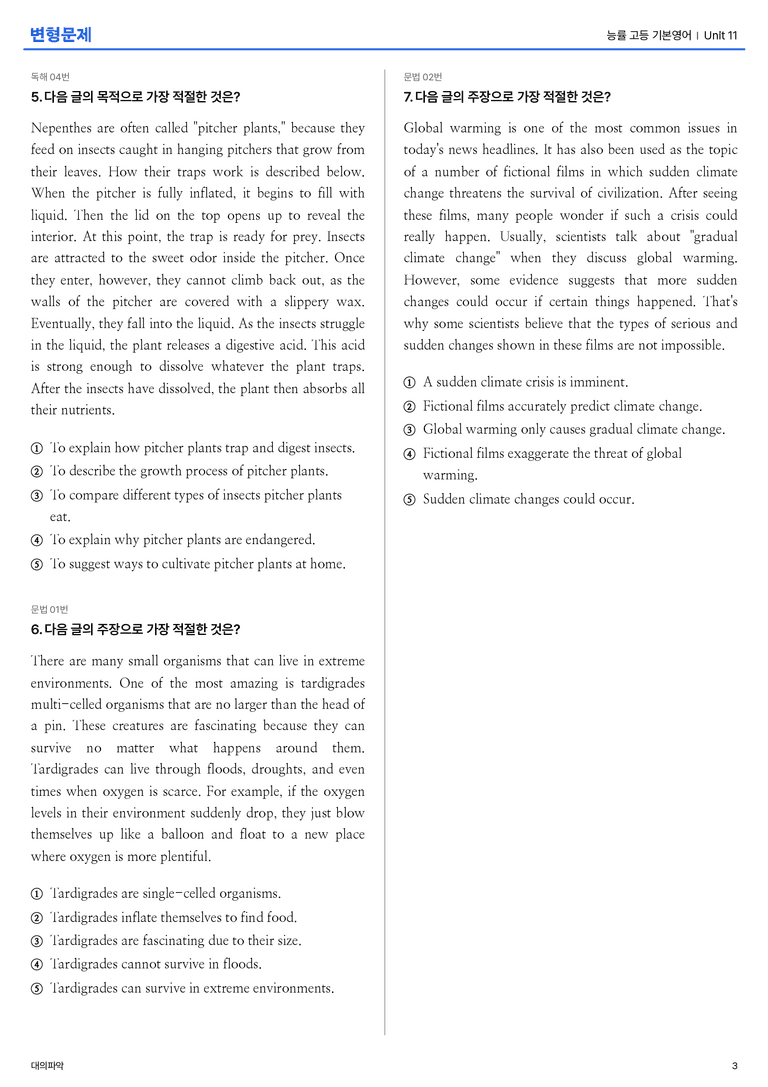 변형문제

능률 고등 기본영어 | Unit 11

독해 04번

5. 다음 글의 목적으로 가장 적절한 것은?

Nepenthes are often called "pitcher plants," because they feed on insects caught in hanging pitchers that grow from their leaves. How their traps work is described below. When the pitcher is fully inflated, it begins to fill with liquid. Then the lid on the top opens up to reveal the interior. At this point, the trap is ready for prey. Insects are attracted to the sweet odor inside the pitcher. Once they enter, however, they cannot climb back out, as the walls of the pitcher are covered with a slippery wax. Eventually, they fall into the liquid. As the insects struggle in the liquid, the plant releases a digestive acid. This acid is strong enough to dissolve whatever the plant traps. After the insects have dissolved, the plant then absorbs all their nutrients.

① To explain how pitcher plants trap and digest insects.
② To describe the growth process of pitcher plants.
③ To compare different types of insects pitcher plants eat.
④ To explain why pitcher plants are endangered.
⑤ To suggest ways to cultivate pitcher plants at home.

문법 01번

6. 다음 글의 주장으로 가장 적절한 것은?

There are many small organisms that can live in extreme environments. One of the most amazing is tardigrades multi-celled organisms that are no larger than the head of a pin. These creatures are fascinating because they can survive no matter what happens around them. Tardigrades can live through floods, droughts, and even times when oxygen is scarce. For example, if the oxygen levels in their environment suddenly drop, they just blow themselves up like a balloon and float to a new place where oxygen is more plentiful.

① Tardigrades are single-celled organisms.
② Tardigrades inflate themselves to find food.
③ Tardigrades are fascinating due to their size.
④ Tardigrades cannot survive in floods.
⑤ Tardigrades can survive in extreme environments.

문법 02번

7. 다음 글의 주장으로 가장 적절한 것은?

Global warming is one of the most common issues in today's news headlines. It has also been used as the topic of a number of fictional films in which sudden climate change threatens the survival of civilization. After seeing these films, many people wonder if such a crisis could really happen. Usually, scientists talk about "gradual climate change" when they discuss global warming. However, some evidence suggests that more sudden changes could occur if certain things happened. That's why some scientists believe that the types of serious and sudden changes shown in these films are not impossible.

① A sudden climate crisis is imminent.
② Fictional films accurately predict climate change.
③ Global warming only causes gradual climate change.
④ Fictional films exaggerate the threat of global warming.
⑤ Sudden climate changes could occur.

대의파악

3